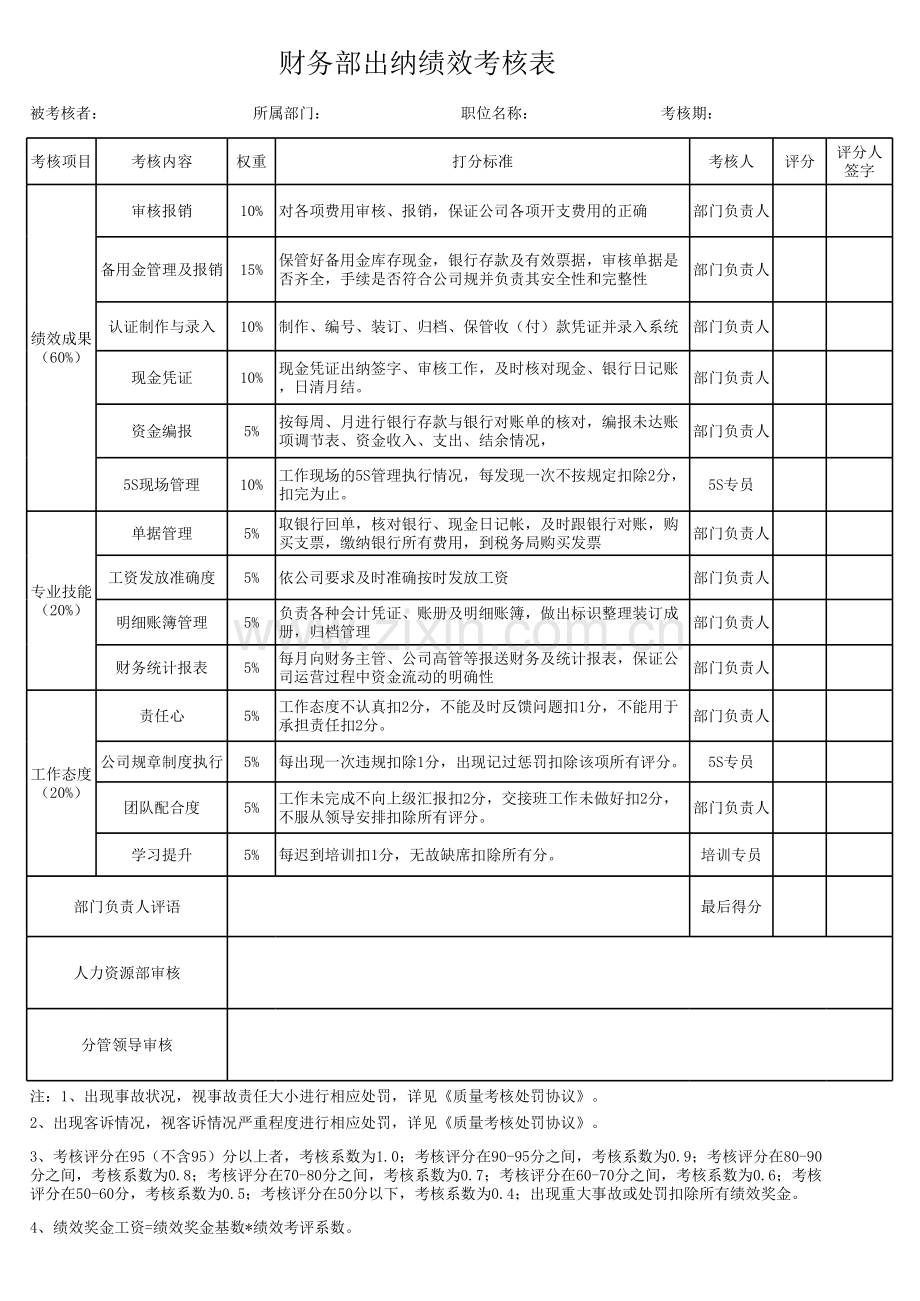 财务部出纳绩效考核表

被考核者： 所属部门： 职位名称： 考核期：

| 考核项目 | 考核内容 | 权重 | 打分标准 | 考核人 | 评分 | 评分人签字 |
|---|---|---|---|---|---|---|
| 绩效成果（60%） | 审核报销 | 10% | 对各项费用审核、报销，保证公司各项开支费用的正确 | 部门负责人 | | |
| | 备用金管理及报销 | 15% | 保管好备用金库存现金，银行存款及有效票据，审核单据是否齐全，手续是否符合公司规并负责其安全性和完整性 | 部门负责人 | | |
| | 认证制作与录入 | 10% | 制作、编号、装订、归档、保管收（付）款凭证并录入系统 | 部门负责人 | | |
| | 现金凭证 | 10% | 现金凭证出纳签字、审核工作，及时核对现金、银行日记账，日清月结。 | 部门负责人 | | |
| | 资金编报 | 5% | 按每周、月进行银行存款与银行对账单的核对，编报未达账项调节表、资金收入、支出、结余情况， | 部门负责人 | | |
| | 5S现场管理 | 10% | 工作现场的5S管理执行情况，每发现一次不按规定扣除2分，扣完为止。 | 5S专员 | | |
| 专业技能（20%） | 单据管理 | 5% | 取银行回单，核对银行、现金日记帐，及时跟银行对账，购买支票，缴纳银行所有费用，到税务局购买发票 | 部门负责人 | | |
| | 工资发放准确度 | 5% | 依公司要求及时准确按时发放工资 | 部门负责人 | | |
| | 明细账簿管理 | 5% | 负责各种会计凭证、账册及明细账簿，做出标识整理装订成册，归档管理 | 部门负责人 | | |
| | 财务统计报表 | 5% | 每月向财务主管、公司高管等报送财务及统计报表，保证公司运营过程中资金流动的明确性 | 部门负责人 | | |
| 工作态度（20%） | 责任心 | 5% | 工作态度不认真扣2分，不能及时反馈问题扣1分，不能用于承担责任扣2分。 | 部门负责人 | | |
| | 公司规章制度执行 | 5% | 每出现一次违规扣除1分，出现记过惩罚扣除该项所有评分。 | 5S专员 | | |
| | 团队配合度 | 5% | 工作未完成不向上级汇报扣2分，交接班工作未做好扣2分，不服从领导安排扣除所有评分。 | 部门负责人 | | |
| | 学习提升 | 5% | 每迟到培训扣1分，无故缺席扣除所有分。 | 培训专员 | | |
| 部门负责人评语 | | | | 最后得分 | | |
| 人力资源部审核 | | | | | | |
| 分管领导审核 | | | | | | |

注：1、出现事故状况，视事故责任大小进行相应处罚，详见《质量考核处罚协议》。

2、出现客诉情况，视客诉情况严重程度进行相应处罚，详见《质量考核处罚协议》。

3、考核评分在95（不含95）分以上者，考核系数为1.0；考核评分在90-95分之间，考核系数为0.9；考核评分在80-90分之间，考核系数为0.8；考核评分在70-80分之间，考核系数为0.7；考核评分在60-70分之间，考核系数为0.6；考核评分在50-60分，考核系数为0.5；考核评分在50分以下，考核系数为0.4；出现重大事故或处罚扣除所有绩效奖金。

4、绩效奖金工资=绩效奖金基数*绩效考评系数。

www.zixin.com.cn